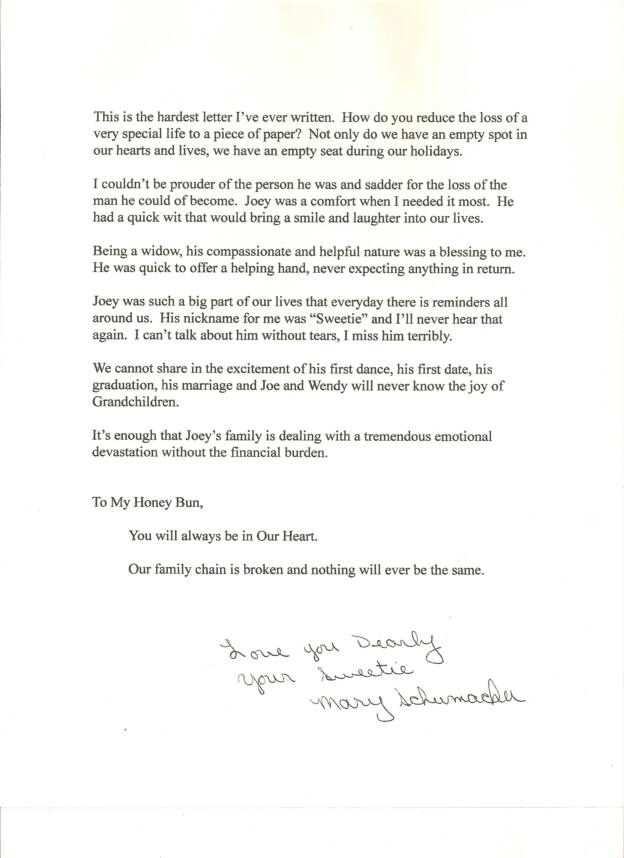 This is the hardest letter I've ever written. How do you reduce the loss of a very special life to a piece of paper? Not only do we have an empty spot in our hearts and lives, we have an empty seat during our holidays.

I couldn't be prouder of the person he was and sadder for the loss of the man he could of become. Joey was a comfort when I needed it most. He had a quick wit that would bring a smile and laughter into our lives.

Being a widow, his compassionate and helpful nature was a blessing to me. He was quick to offer a helping hand, never expecting anything in return.

Joey was such a big part of our lives that everyday there is reminders all around us. His nickname for me was "Sweetie" and I'll never hear that again. I can't talk about him without tears, I miss him terribly.

We cannot share in the excitement of his first dance, his first date, his graduation, his marriage and Joe and Wendy will never know the joy of Grandchildren.

It's enough that Joey's family is dealing with a tremendous emotional devastation without the financial burden.

To My Honey Bun,

You will always be in Our Heart.

Our family chain is broken and nothing will ever be the same.

Love you Dearly
Your Sweetie
Mary Schumacher